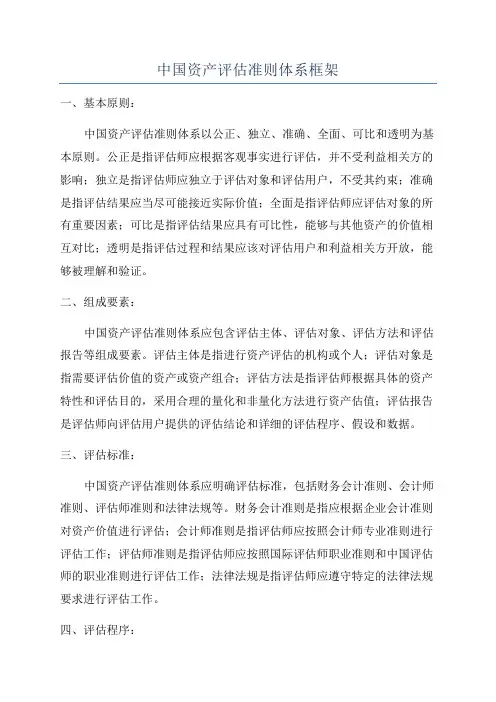 中国资产评估准则体系框架

一、基本原则：

中国资产评估准则体系以公正、独立、准确、全面、可比和透明为基本原则。公正是指评估师应根据客观事实进行评估，并不受利益相关方的影响；独立是指评估师应独立于评估对象和评估用户，不受其约束；准确是指评估结果应当尽可能接近实际价值；全面是指评估师应评估对象的所有重要因素；可比是指评估结果应具有可比性，能够与其他资产的价值相互对比；透明是指评估过程和结果应该对评估用户和利益相关方开放，能够被理解和验证。

二、组成要素：

中国资产评估准则体系应包含评估主体、评估对象、评估方法和评估报告等组成要素。评估主体是指进行资产评估的机构或个人；评估对象是指需要评估价值的资产或资产组合；评估方法是指评估师根据具体的资产特性和评估目的，采用合理的量化和非量化方法进行资产估值；评估报告是评估师向评估用户提供的评估结论和详细的评估程序、假设和数据。

三、评估标准：

中国资产评估准则体系应明确评估标准，包括财务会计准则、会计师准则、评估师准则和法律法规等。财务会计准则是指应根据企业会计准则对资产价值进行评估；会计师准则是指评估师应按照会计师专业准则进行评估工作；评估师准则是指评估师应按照国际评估师职业准则和中国评估师的职业准则进行评估工作；法律法规是指评估师应遵守特定的法律法规要求进行评估工作。

四、评估程序：